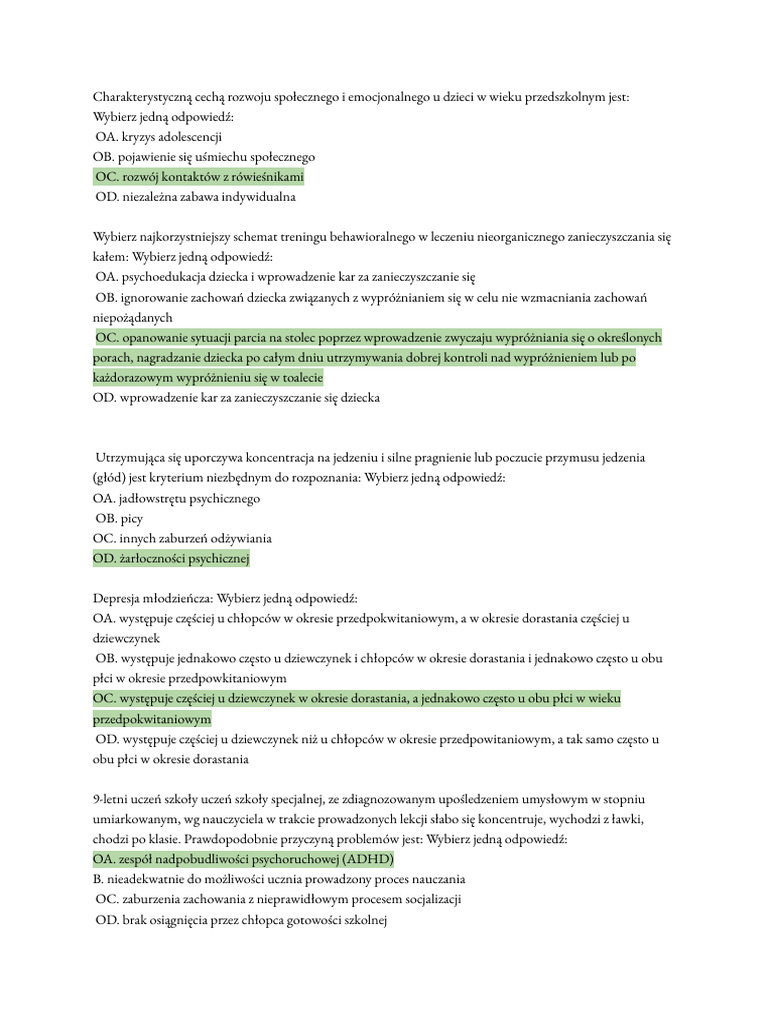 Charakterystyczną cechą rozwoju społecznego i emocjonalnego u dzieci w wieku przedszkolnym jest: Wybierz jedną odpowiedź:
OA. kryzys adolescencji
OB. pojawienie się uśmiechu społecznego
OC. rozwój kontaktów z rówieśnikami
OD. niezależna zabawa indywidualna

Wybierz najkorzystniejszy schemat treningu behawioralnego w leczeniu nieorganicznego zanieczyszczania się kałem: Wybierz jedną odpowiedź:
OA. psychoedukacja dziecka i wprowadzenie kar za zanieczyszczanie się
OB. ignorowanie zachowań dziecka związanych z wypróżnianiem się w celu nie wzmacniania zachowań niepożądanych
OC. opanowanie sytuacji parcia na stolec poprzez wprowadzenie zwyczaju wypróżniania się o określonych porach, nagradzanie dziecka po całym dniu utrzymywania dobrej kontroli nad wypróżnieniem lub po każdorazowym wypróżnieniu się w toalecie
OD. wprowadzenie kar za zanieczyszczanie się dziecka

Utrzymująca się uporczywa koncentracja na jedzeniu i silne pragnienie lub poczucie przymusu jedzenia (głód) jest kryterium niezbędnym do rozpoznania: Wybierz jedną odpowiedź:
OA. jadłowstrętu psychicznego
OB. picy
OC. innych zaburzeń odżywiania
OD. żarłoczności psychicznej

Depresja młodzieńcza: Wybierz jedną odpowiedź:
OA. występuje częściej u chłopców w okresie przedpokwitaniowym, a w okresie dorastania częściej u dziewczynek
OB. występuje jednakowo często u dziewczynek i chłopców w okresie dorastania i jednakowo często u obu płci w okresie przedpowkitaniowym
OC. występuje częściej u dziewczynek w okresie dorastania, a jednakowo często u obu płci w wieku przedpokwitaniowym
OD. występuje częściej u dziewczynek niż u chłopców w okresie przedpowitaniowym, a tak samo często u obu płci w okresie dorastania

9-letni uczeń szkoły uczeń szkoły specjalnej, ze zdiagnozowanym upośledzeniem umysłowym w stopniu umiarkowanym, wg nauczyciela w trakcie prowadzonych lekcji słabo się koncentruje, wychodzi z ławki, chodzi po klasie. Prawdopodobnie przyczyną problemów jest: Wybierz jedną odpowiedź:
OA. zespół nadpobudliwości psychoruchowej (ADHD)
B. nieadekwatnie do możliwości ucznia prowadzony proces nauczania
OC. zaburzenia zachowania z nieprawidłowym procesem socjalizacji
OD. brak osiągnięcia przez chłopca gotowości szkolnej